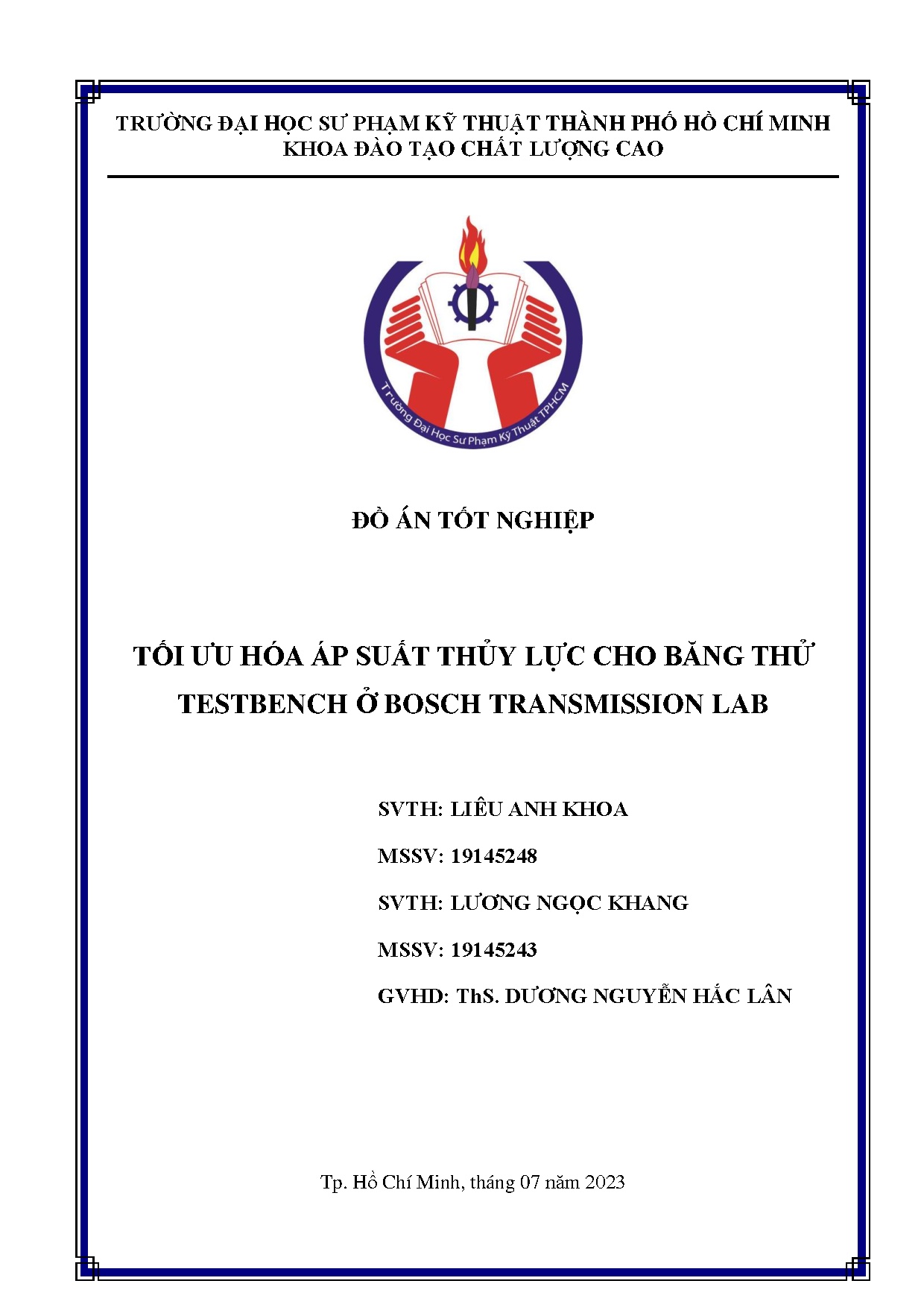 TRƯỜNG ĐẠI HỌC SƯ PHẠM KỸ THUẬT THÀNH PHỐ HỒ CHÍ MINH
KHOA ĐÀO TẠO CHẤT LƯỢNG CAO

Trường Đại Học Sư Phạm Kỹ Thuật TPHCM

ĐỒ ÁN TỐT NGHIỆP

TỐI ƯU HÓA ÁP SUẤT THỦY LỰC CHO BĂNG THỬ TESTBENCH Ở BOSCH TRANSMISSION LAB

SVTH: LIÊU ANH KHOA

MSSV: 19145248

SVTH: LƯƠNG NGỌC KHANG

MSSV: 19145243

GVHD: ThS. DƯƠNG NGUYỄN HẮC LÂN

Tp. Hồ Chí Minh, tháng 07 năm 2023